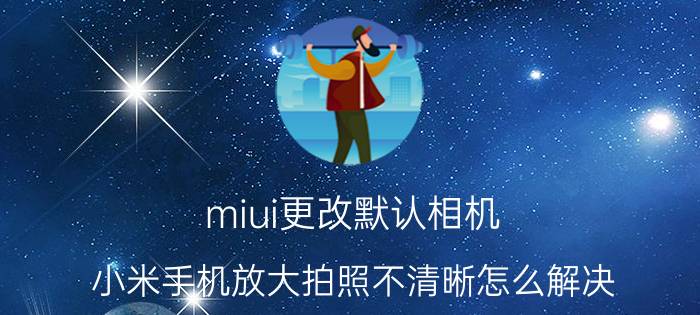 miui更改默认相机

小米手机放大拍照不清晰怎么解决